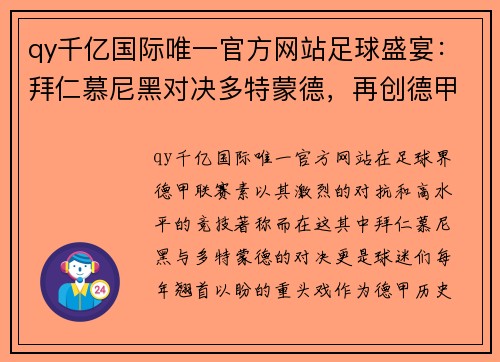 qy千亿国际唯一官方网站足球盛宴：拜仁慕尼黑对决多特蒙德，再创德甲

qy千亿国际唯一官方网站在足球界德甲联赛素以其激烈的对抗和高水平的竞技著称而在这其中拜仁慕尼黑与多特蒙德的对决更是球迷们每年翘首以盼的重头戏作为德甲历史

24